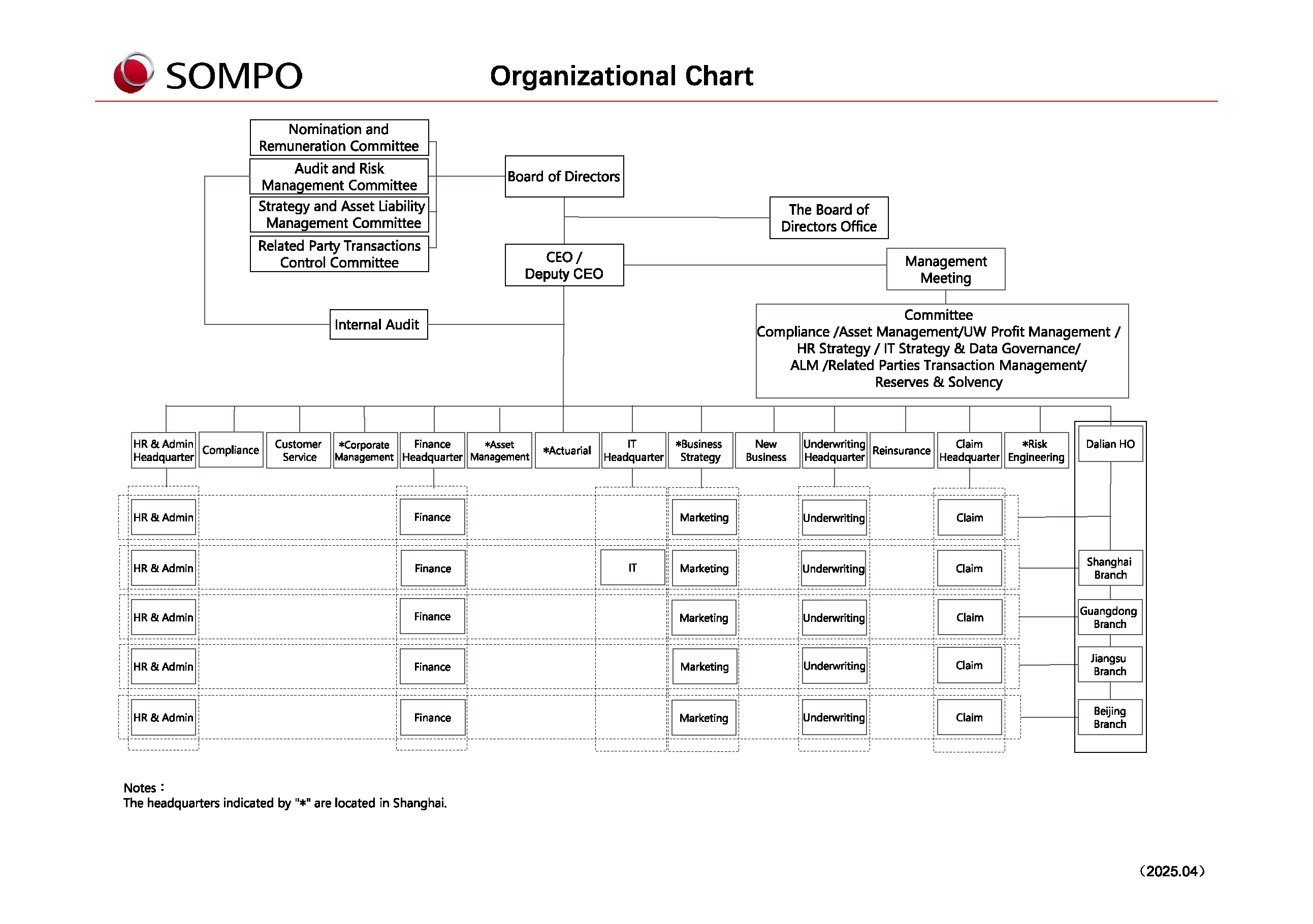 SOMPO

Organizational Chart

Nomination and Remuneration Committee

Audit and Risk Management Committee

Strategy and Asset Liability Management Committee

Related Party Transactions Control Committee

Board of Directors

The Board of Directors Office

CEO / Deputy CEO

Management Meeting

Committee
Compliance /Asset Management/UW Profit Management / HR Strategy / IT Strategy & Data Governance/ ALM /Related Parties Transaction Management/ Reserves & Solvency

Internal Audit

HR & Admin Headquarter

Compliance

Customer Service

*Corporate Management

Finance Headquarter

*Asset Management

*Actuarial

IT Headquarter

*Business Strategy

New Business

Underwriting Headquarter

Reinsurance

Claim Headquarter

*Risk Engineering

Dalian HO

HR & Admin

Finance

Marketing

Underwriting

Claim

HR & Admin

Finance

IT

Marketing

Underwriting

Claim

Shanghai Branch

HR & Admin

Finance

Marketing

Underwriting

Claim

Guangdong Branch

HR & Admin

Finance

Marketing

Underwriting

Claim

Jiangsu Branch

HR & Admin

Finance

Marketing

Underwriting

Claim

Beijing Branch

Notes：
The headquarters indicated by "*" are located in Shanghai.

（2025.04）